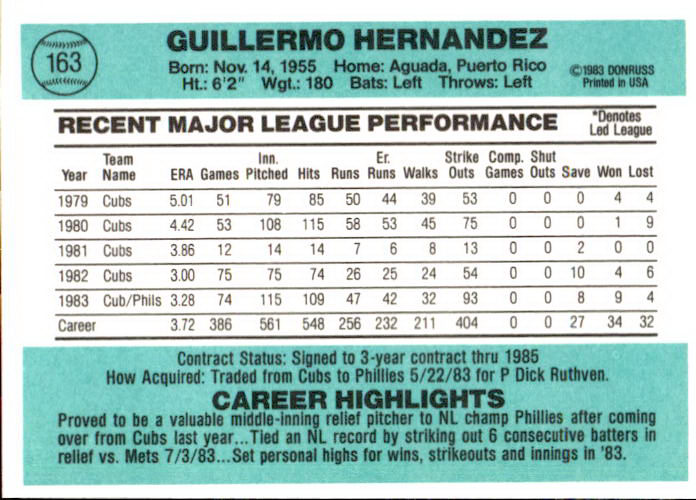 163

GUILLERMO HERNANDEZ
Born: Nov. 14, 1955 Home: Aguada, Puerto Rico
Ht.: 6'2" Wgt.: 180 Bats: Left Throws: Left

©1983 DONRUSS
Printed in USA

RECENT MAJOR LEAGUE PERFORMANCE

*Denotes Led League

| Year | Team Name | ERA | Games | Inn. Pitched | Hits | Runs | Er. Runs | Walks | Strike Outs | Comp. Games | Shut Outs | Save | Won | Lost |
|---|---|---|---|---|---|---|---|---|---|---|---|---|---|---|
| 1979 | Cubs | 5.01 | 51 | 79 | 85 | 50 | 44 | 39 | 53 | 0 | 0 | 0 | 4 | 4 |
| 1980 | Cubs | 4.42 | 53 | 108 | 115 | 58 | 53 | 45 | 75 | 0 | 0 | 0 | 1 | 9 |
| 1981 | Cubs | 3.86 | 12 | 14 | 14 | 7 | 6 | 8 | 13 | 0 | 0 | 2 | 0 | 0 |
| 1982 | Cubs | 3.00 | 75 | 75 | 74 | 26 | 25 | 24 | 54 | 0 | 0 | 10 | 4 | 6 |
| 1983 | Cub/Phils | 3.28 | 74 | 115 | 109 | 47 | 42 | 32 | 93 | 0 | 0 | 8 | 9 | 4 |
| Career | | 3.72 | 386 | 561 | 548 | 256 | 232 | 211 | 404 | 0 | 0 | 27 | 34 | 32 |

Contract Status: Signed to 3-year contract thru 1985
How Acquired: Traded from Cubs to Phillies 5/22/83 for P Dick Ruthven.

CAREER HIGHLIGHTS
Proved to be a valuable middle-inning relief pitcher to NL champ Phillies after coming over from Cubs last year...Tied an NL record by striking out 6 consecutive batters in relief vs. Mets 7/3/83...Set personal highs for wins, strikeouts and innings in '83.